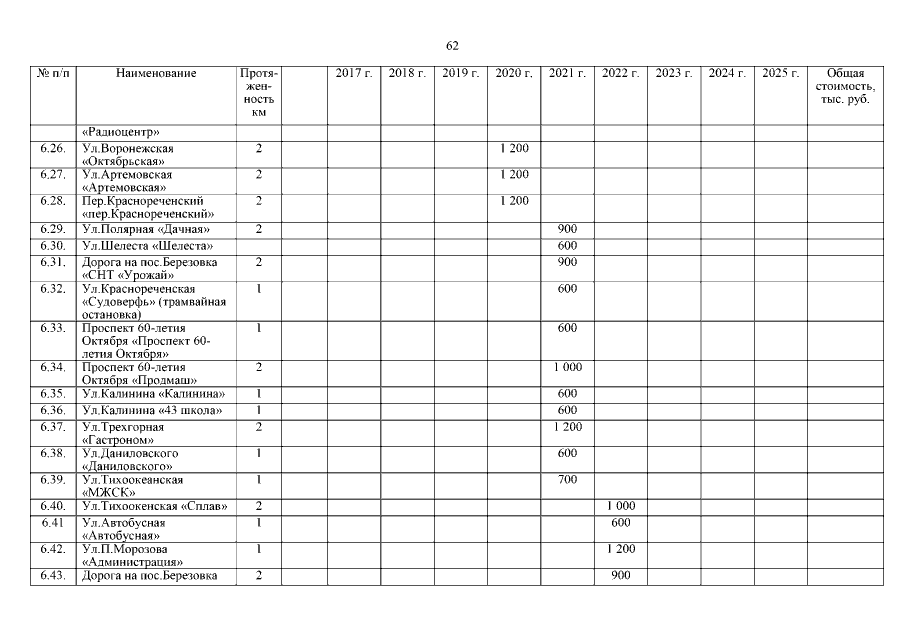 62

| № п/п | Наименование | Протяженность км | | 2017 г. | 2018 г. | 2019 г. | 2020 г. | 2021 г. | 2022 г. | 2023 г. | 2024 г. | 2025 г. | Общая стоимость, тыс. руб. |
|---|---|---|---|---|---|---|---|---|---|---|---|---|---|
| | «Радиоцентр» | | | | | | | | | | | | |
| 6.26. | Ул.Воронежская «Октябрьская» | 2 | | | | | 1 200 | | | | | | |
| 6.27. | Ул.Артемовская «Артемовская» | 2 | | | | | 1 200 | | | | | | |
| 6.28. | Пер.Краснореченский «пер.Краснореченский» | 2 | | | | | 1 200 | | | | | | |
| 6.29. | Ул.Полярная «Дачная» | 2 | | | | | | 900 | | | | | |
| 6.30. | Ул.Шелеста «Шелеста» | | | | | | | 600 | | | | | |
| 6.31. | Дорога на пос.Березовка «СНТ «Урожай» | 2 | | | | | | 900 | | | | | |
| 6.32. | Ул.Краснореченская «Судоверфь» (трамвайная остановка) | 1 | | | | | | 600 | | | | | |
| 6.33. | Проспект 60-летия Октября «Проспект 60-летия Октября» | 1 | | | | | | 600 | | | | | |
| 6.34. | Проспект 60-летия Октября «Продмаш» | 2 | | | | | | 1 000 | | | | | |
| 6.35. | Ул.Калинина «Калинина» | 1 | | | | | | 600 | | | | | |
| 6.36. | Ул.Калинина «43 школа» | 1 | | | | | | 600 | | | | | |
| 6.37. | Ул.Трехгорная «Гастроном» | 2 | | | | | | 1 200 | | | | | |
| 6.38. | Ул.Даниловского «Даниловского» | 1 | | | | | | 600 | | | | | |
| 6.39. | Ул.Тихоокеанская «МЖСК» | 1 | | | | | | 700 | | | | | |
| 6.40. | Ул.Тихоокенская «Сплав» | 2 | | | | | | | 1 000 | | | | |
| 6.41 | Ул.Автобусная «Автобусная» | 1 | | | | | | | 600 | | | | |
| 6.42. | Ул.П.Морозова «Администрация» | 1 | | | | | | | 1 200 | | | | |
| 6.43. | Дорога на пос.Березовка | 2 | | | | | | | 900 | | | | |